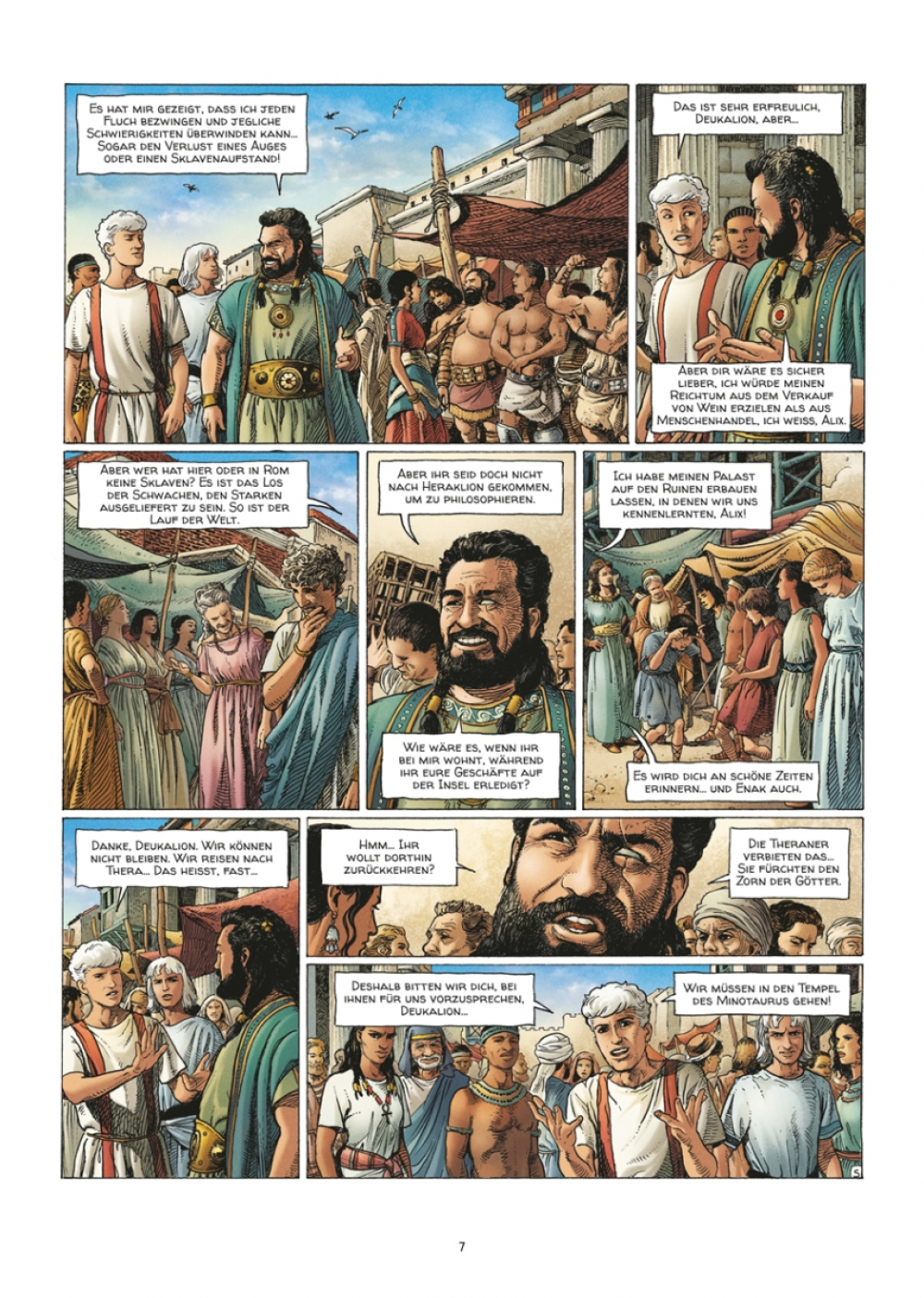 Es hat mir gezeigt, dass ich jeden Fluch bezwingen und jegliche Schwierigkeiten überwinden kann... Sogar den Verlust eines Auges oder einen Sklavenaufstand!

Das ist sehr erfreulich, Deukalion, aber...

Aber dir wäre es sicher lieber, ich würde meinen Reichtum aus dem Verkauf von Wein erzielen als aus Menschenhandel, ich weiss, Alix.

Aber wer hat hier oder in Rom keine Sklaven? Es ist das Los der Schwachen, den Starken ausgeliefert zu sein. So ist der Lauf der Welt.

Aber ihr seid doch nicht nach Heraklion gekommen, um zu philosophieren.

Wie wäre es, wenn ihr bei mir wohnt, während ihr eure Geschäfte auf der Insel erledigt?

Ich habe meinen Palast auf den Ruinen erbauen lassen, in denen wir uns kennenlernten, Alix!

Es wird dich an schöne Zeiten erinnern... und Enak auch.

Danke, Deukalion. Wir können nicht bleiben. Wir reisen nach Thera... Das heisst, fast...

Hmm... Ihr wollt dorthin zurückkehren?

Die Theraner verbieten das... Sie fürchten den Zorn der Götter.

Deshalb bitten wir dich, bei ihnen für uns vorzusprechen, Deukalion...

Wir müssen in den Tempel des Minotaurus gehen!

5

7